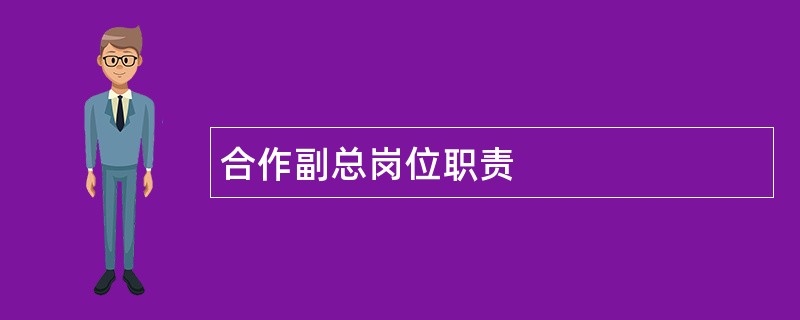 合作副总岗位职责